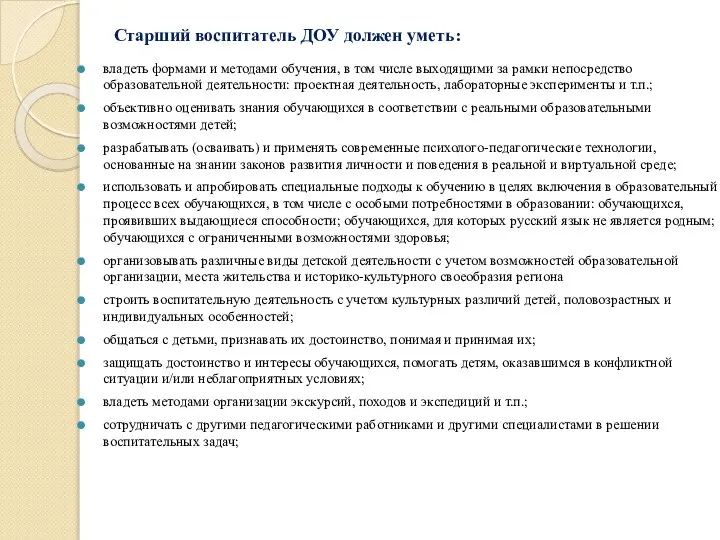 Старший воспитатель ДОУ должен уметь:

владеть формами и методами обучения, в том числе выходящими за рамки непосредство образовательной деятельности: проектная деятельность, лабораторные эксперименты и т.п.;

объективно оценивать знания обучающихся в соответствии с реальными образовательными возможностями детей;

разрабатывать (осваивать) и применять современные психолого-педагогические технологии, основанные на знании законов развития личности и поведения в реальной и виртуальной среде;

использовать и апробировать специальные подходы к обучению в целях включения в образовательный процесс всех обучающихся, в том числе с особыми потребностями в образовании: обучающихся, проявивших выдающиеся способности; обучающихся, для которых русский язык не является родным; обучающихся с ограниченными возможностями здоровья;

организовывать различные виды детской деятельности с учетом возможностей образовательной организации, места жительства и историко-культурного своеобразия региона

строить воспитательную деятельность с учетом культурных различий детей, половозрастных и индивидуальных особенностей;

общаться с детьми, признавать их достоинство, понимая и принимая их;

защищать достоинство и интересы обучающихся, помогать детям, оказавшимся в конфликтной ситуации и/или неблагоприятных условиях;

владеть методами организации экскурсий, походов и экспедиций и т.п.;

сотрудничать с другими педагогическими работниками и другими специалистами в решении воспитательных задач;